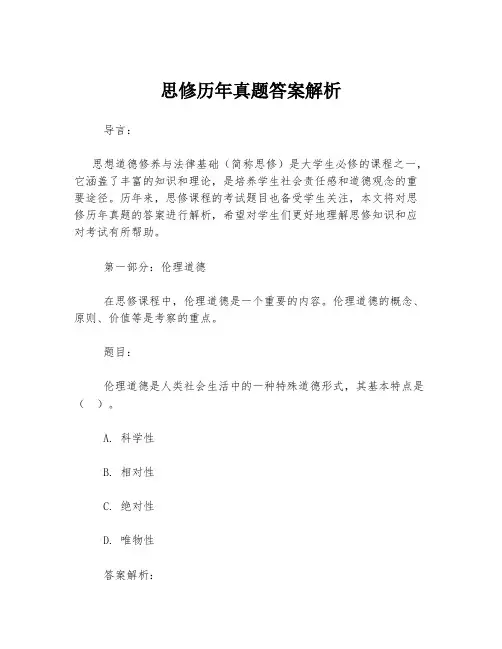 思修历年真题答案解析

导言：

思想道德修养与法律基础（简称思修）是大学生必修的课程之一，它涵盖了丰富的知识和理论，是培养学生社会责任感和道德观念的重要途径。历年来，思修课程的考试题目也备受学生关注，本文将对思修历年真题的答案进行解析，希望对学生们更好地理解思修知识和应对考试有所帮助。

第一部分：伦理道德

在思修课程中，伦理道德是一个重要的内容。伦理道德的概念、原则、价值等是考察的重点。

题目：

伦理道德是人类社会生活中的一种特殊道德形式，其基本特点是（ ）。

A. 科学性

B. 相对性

C. 绝对性

D. 唯物性

答案解析：